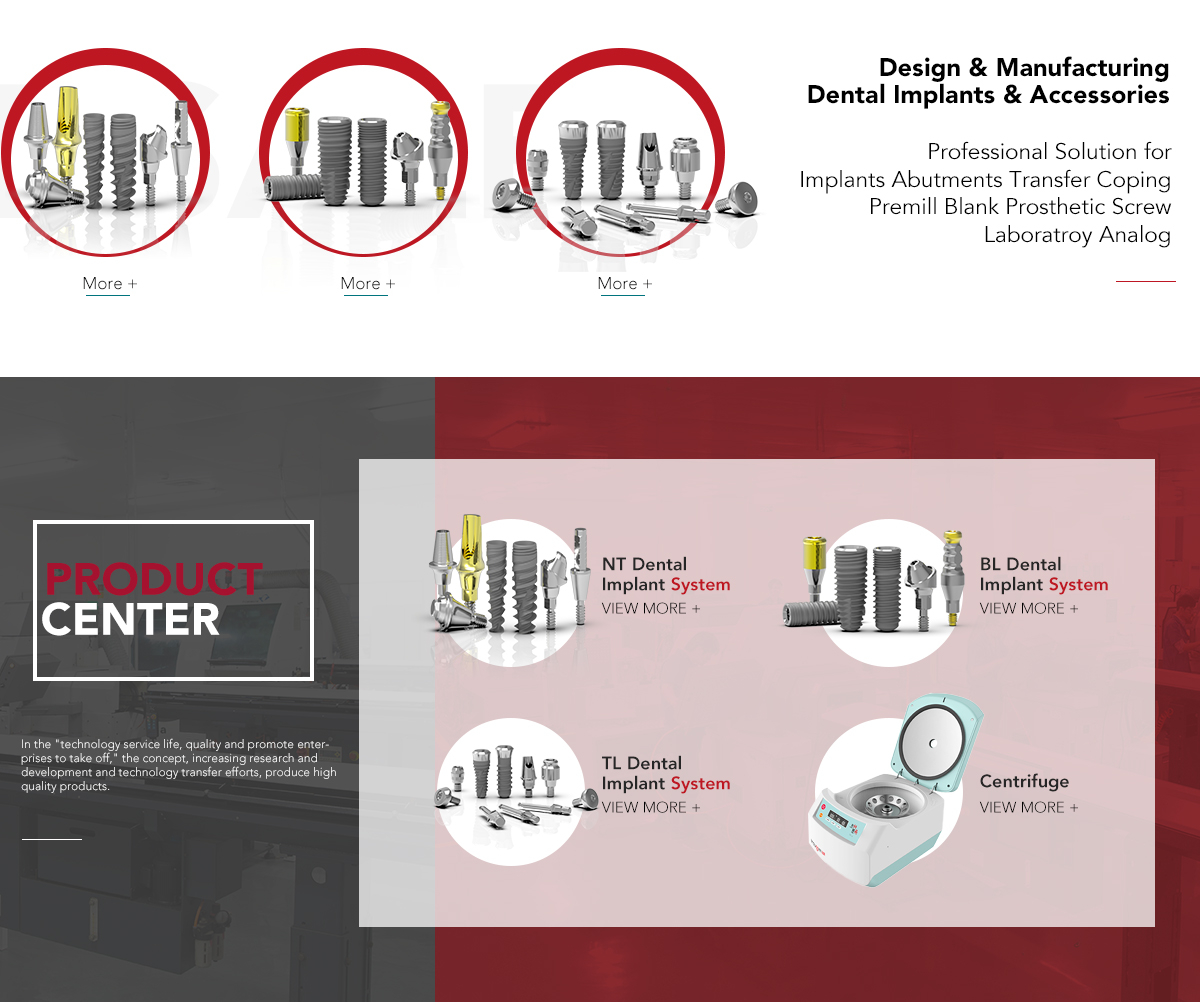 More +

More +

More +

Design & Manufacturing
Dental Implants & Accessories

Professional Solution for
Implants Abutments Transfer Coping
Premill Blank Prosthetic Screw
Laboratroy Analog

PRODUCT
CENTER

In the "technology service life, quality and promote enterprises to take off," the concept, increasing research and development and technology transfer efforts, produce high quality products.

NT Dental
Implant System
VIEW MORE +

BL Dental
Implant System
VIEW MORE +

TL Dental
Implant System
VIEW MORE +

Centrifuge
VIEW MORE +